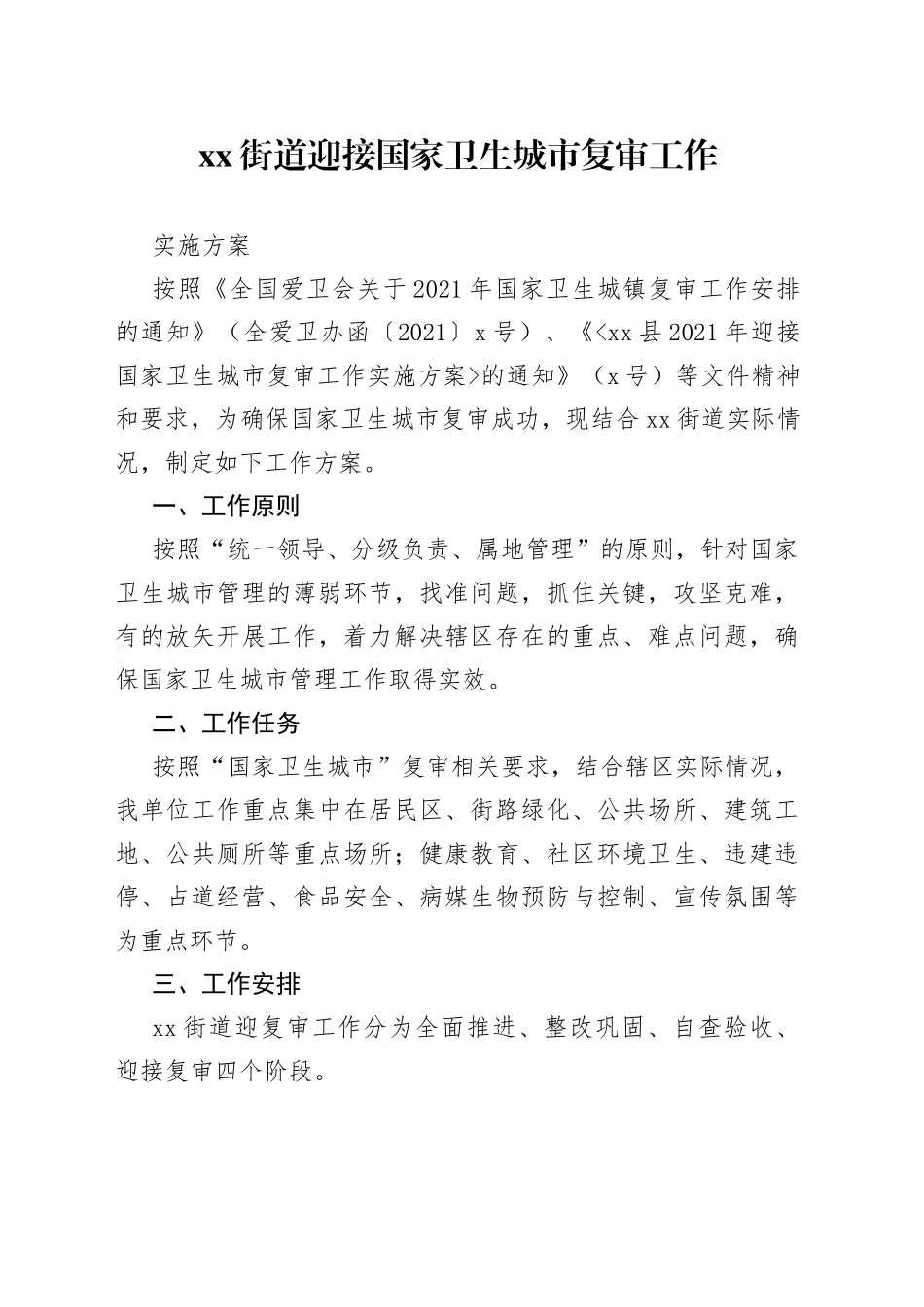 xx 街道迎接国家卫生城市复审工作

实施方案

按照《全国爱卫会关于 2021 年国家卫生城镇复审工作安排的通知》（全爱卫办函〔2021〕x 号）、《<xx 县 2021 年迎接国家卫生城市复审工作实施方案>的通知》（x 号）等文件精神和要求，为确保国家卫生城市复审成功，现结合 xx 街道实际情况，制定如下工作方案。

一、工作原则

按照“统一领导、分级负责、属地管理”的原则，针对国家卫生城市管理的薄弱环节，找准问题，抓住关键，攻坚克难，有的放矢开展工作，着力解决辖区存在的重点、难点问题，确保国家卫生城市管理工作取得实效。

二、工作任务

按照“国家卫生城市”复审相关要求，结合辖区实际情况，我单位工作重点集中在居民区、街路绿化、公共场所、建筑工地、公共厕所等重点场所；健康教育、社区环境卫生、违建违停、占道经营、食品安全、病媒生物预防与控制、宣传氛围等为重点环节。

三、工作安排

xx 街道迎复审工作分为全面推进、整改巩固、自查验收、迎接复审四个阶段。